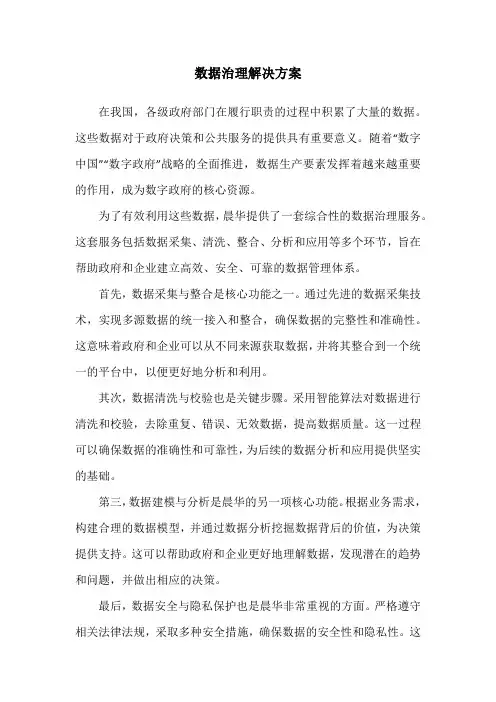 数据治理解决方案

在我国，各级政府部门在履行职责的过程中积累了大量的数据。这些数据对于政府决策和公共服务的提供具有重要意义。随着“数字中国”“数字政府”战略的全面推进，数据生产要素发挥着越来越重要的作用，成为数字政府的核心资源。

为了有效利用这些数据，晨华提供了一套综合性的数据治理服务。这套服务包括数据采集、清洗、整合、分析和应用等多个环节，旨在帮助政府和企业建立高效、安全、可靠的数据管理体系。

首先，数据采集与整合是核心功能之一。通过先进的数据采集技术，实现多源数据的统一接入和整合，确保数据的完整性和准确性。这意味着政府和企业可以从不同来源获取数据，并将其整合到一个统一的平台中，以便更好地分析和利用。

其次，数据清洗与校验也是关键步骤。采用智能算法对数据进行清洗和校验，去除重复、错误、无效数据，提高数据质量。这一过程可以确保数据的准确性和可靠性，为后续的数据分析和应用提供坚实的基础。

第三，数据建模与分析是晨华的另一项核心功能。根据业务需求，构建合理的数据模型，并通过数据分析挖掘数据背后的价值，为决策提供支持。这可以帮助政府和企业更好地理解数据，发现潜在的趋势和问题，并做出相应的决策。

最后，数据安全与隐私保护也是晨华非常重视的方面。严格遵守相关法律法规，采取多种安全措施，确保数据的安全性和隐私性。这